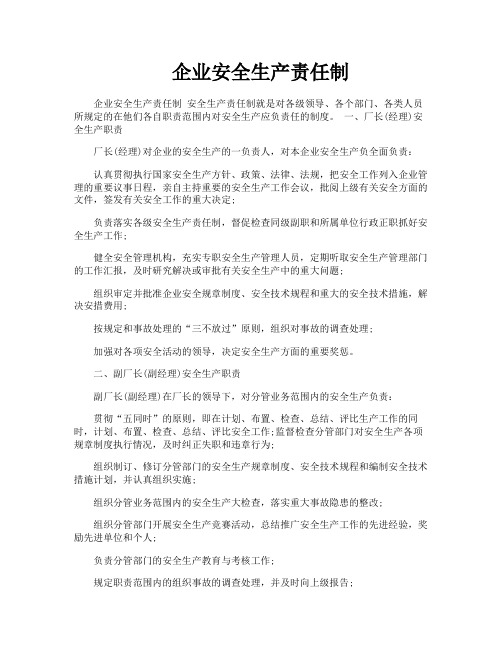 企业安全生产责任制

企业安全生产责任制 安全生产责任制就是对各级领导、各个部门、各类人员所规定的在他们各自职责范围内对安全生产应负责任的制度。 一、厂长(经理)安全生产职责

厂长(经理)对企业的安全生产的一负责人，对本企业安全生产负全面负责：

认真贯彻执行国家安全生产方针、政策、法律、法规，把安全工作列入企业管理的重要议事日程，亲自主持重要的安全生产工作会议，批阅上级有关安全方面的文件，签发有关安全工作的重大决定；

负责落实各级安全生产责任制，督促检查同级副职和所属单位行政正职抓好安全生产工作；

健全安全管理机构，充实专职安全生产管理人员，定期听取安全生产管理部门的工作汇报，及时研究解决或审批有关安全生产中的重大问题；

组织审定并批准企业安全规章制度、安全技术规程和重大的安全技术措施，解决安措费用；

按规定和事故处理的“三不放过”原则，组织对事故的调查处理；

加强对各项安全活动的领导，决定安全生产方面的重要奖惩。

二、副厂长(副经理)安全生产职责

副厂长(副经理)在厂长的领导下，对分管业务范围内的安全生产负责：

贯彻“五同时”的原则，即在计划、布置、检查、总结、评比生产工作的同时，计划、布置、检查、总结、评比安全工作；监督检查分管部门对安全生产各项规章制度执行情况，及时纠正失职和违章行为；

组织制订、修订分管部门的安全生产规章制度、安全技术规程和编制安全技术措施计划，并认真组织实施；

组织分管业务范围内的安全生产大检查，落实重大事故隐患的整改；

组织分管部门开展安全生产竞赛活动，总结推广安全生产工作的先进经验，奖励先进单位和个人；

负责分管部门的安全生产教育与考核工作；

规定职责范围内的组织事故的调查处理，并及时向上级报告；